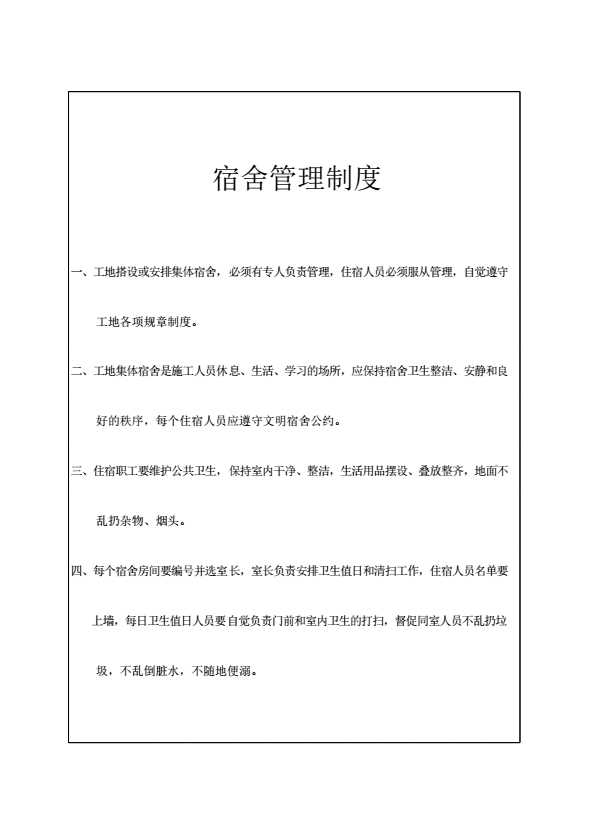 宿舍管理制度

一、工地搭设或安排集体宿舍，必须有专人负责管理，住宿人员必须服从管理，自觉遵守工地各项规章制度。

二、工地集体宿舍是施工人员休息、生活、学习的场所，应保持宿舍卫生整洁、安静和良好的秩序，每个住宿人员应遵守文明宿舍公约。

三、住宿职工要维护公共卫生，保持室内干净、整洁，生活用品摆设、叠放整齐，地面不乱扔杂物、烟头。

四、每个宿舍房间要编号并选室长，室长负责安排卫生值日和清扫工作，住宿人员名单要上墙，每日卫生值日人员要自觉负责门前和室内卫生的打扫，督促同室人员不乱扔垃圾，不乱倒脏水，不随地便溺。